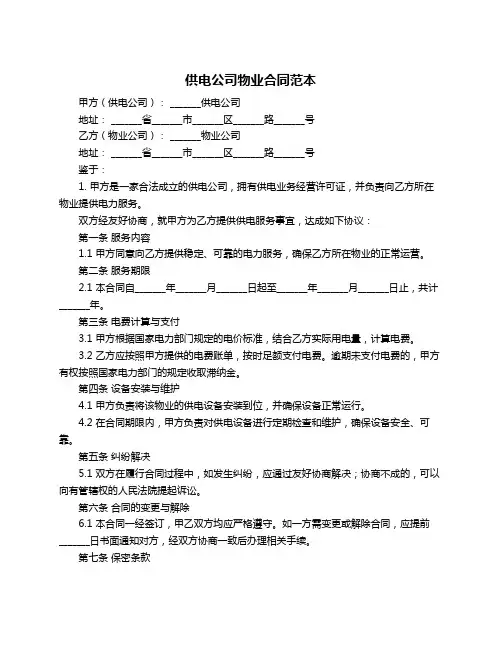 供电公司物业合同范本

甲方（供电公司）：______供电公司

地址：______省______市______区______路______号

乙方（物业公司）：______物业公司

地址：______省______市______区______路______号

鉴于：

1. 甲方是一家合法成立的供电公司，拥有供电业务经营许可证，并负责向乙方所在物业提供电力服务。

双方经友好协商，就甲方为乙方提供供电服务事宜，达成如下协议：

第一条 服务内容

1.1 甲方同意向乙方提供稳定、可靠的电力服务，确保乙方所在物业的正常运营。

第二条 服务期限

2.1 本合同自______年______月______日起至______年______月______日止，共计______年。

第三条 电费计算与支付

3.1 甲方根据国家电力部门规定的电价标准，结合乙方实际用电量，计算电费。

3.2 乙方应按照甲方提供的电费账单，按时足额支付电费。逾期未支付电费的，甲方有权按照国家电力部门的规定收取滞纳金。

第四条 设备安装与维护

4.1 甲方负责将该物业的供电设备安装到位，并确保设备正常运行。

4.2 在合同期限内，甲方负责对供电设备进行定期检查和维护，确保设备安全、可靠。

第五条 纠纷解决

5.1 双方在履行合同过程中，如发生纠纷，应通过友好协商解决；协商不成的，可以向有管辖权的人民法院提起诉讼。

第六条 合同的变更与解除

6.1 本合同一经签订，甲乙双方均应严格遵守。如一方需变更或解除合同，应提前______日书面通知对方，经双方协商一致后办理相关手续。

第七条 保密条款